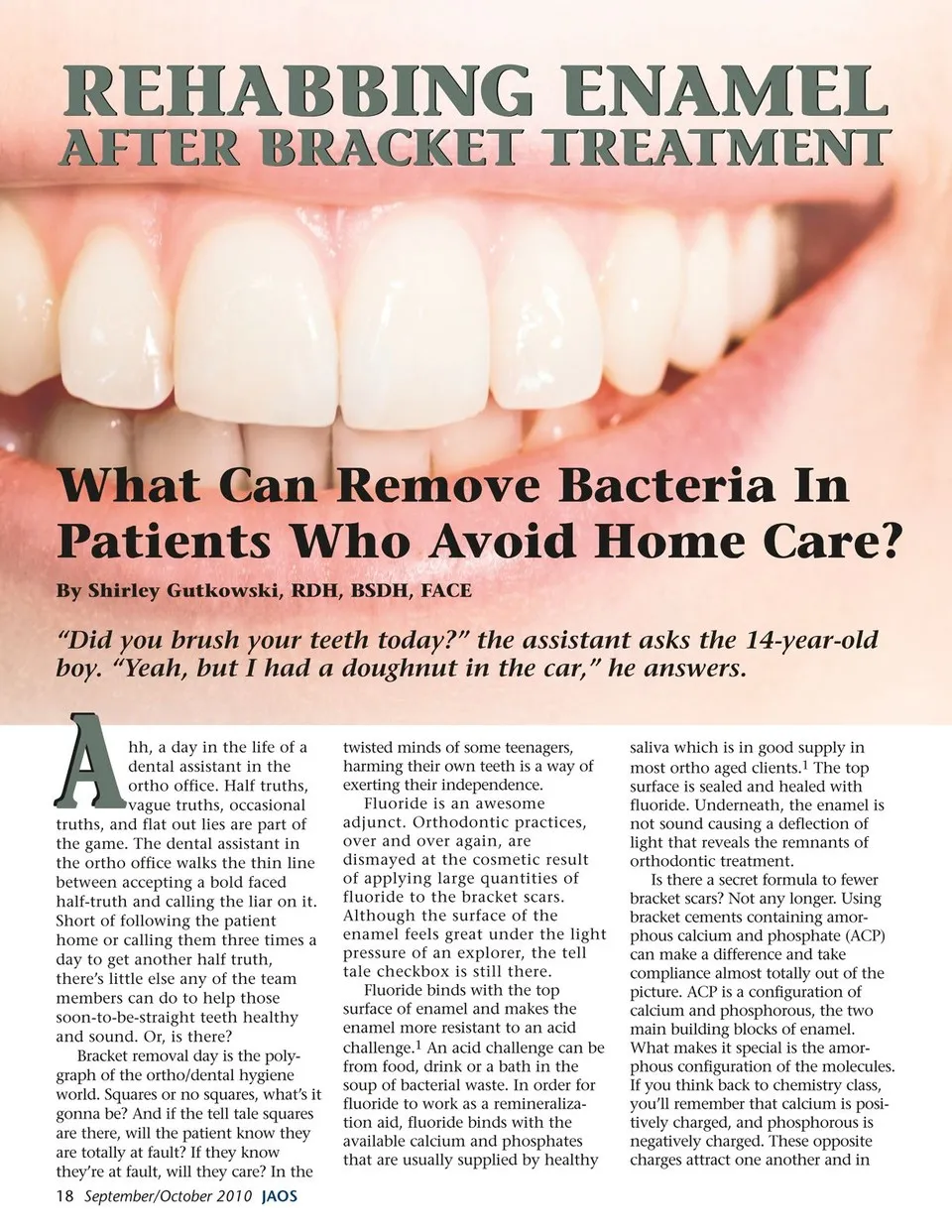 REHABBING ENAMEL
AFTER BRACKET TREATMENT

What Can Remove Bacteria In Patients Who Avoid Home Care?

By Shirley Gutkowski, RDH, BSDH, FACE

"Did you brush your teeth today?" the assistant asks the 14-year-old boy. "Yeah, but I had a doughnut in the car," he answers.

Ahh, a day in the life of a dental assistant in the ortho office. Half truths, vague truths, occasional truths, and flat out lies are part of the game. The dental assistant in the ortho office walks the thin line between accepting a bold faced half-truth and calling the liar on it. Short of following the patient home or calling them three times a day to get another half truth, there's little else any of the team members can do to help those soon-to-be-straight teeth healthy and sound. Or, is there?

Bracket removal day is the polygraph of the ortho/dental hygiene world. Squares or no squares, what's it gonna be? And if the tell tale squares are there, will the patient know they are totally at fault? If they know they're at fault, will they care? In the twisted minds of some teenagers, harming their own teeth is a way of exerting their independence.

Fluoride is an awesome adjunct. Orthodontic practices, over and over again, are dismayed at the cosmetic result of applying large quantities of fluoride to the bracket scars. Although the surface of the enamel feels great under the light pressure of an explorer, the tell tale checkbox is still there.

Fluoride binds with the top surface of enamel and makes the enamel more resistant to an acid challenge.$^{1}$ An acid challenge can be from food, drink or a bath in the soup of bacterial waste. In order for fluoride to work as a remineralization aid, fluoride binds with the available calcium and phosphates that are usually supplied by healthy saliva which is in good supply in most ortho aged clients.$^{1}$ The top surface is sealed and healed with fluoride. Underneath, the enamel is not sound causing a deflection of light that reveals the remnants of orthodontic treatment.

Is there a secret formula to fewer bracket scars? Not any longer. Using bracket cements containing amorphous calcium and phosphate (ACP) can make a difference and take compliance almost totally out of the picture. ACP is a configuration of calcium and phosphorous, the two main building blocks of enamel. What makes it special is the amorphous configuration of the molecules. If you think back to chemistry class, you'll remember that calcium is positively charged, and phosphorous is negatively charged. These opposite charges attract one another and in

18 September/October 2010 JAOS